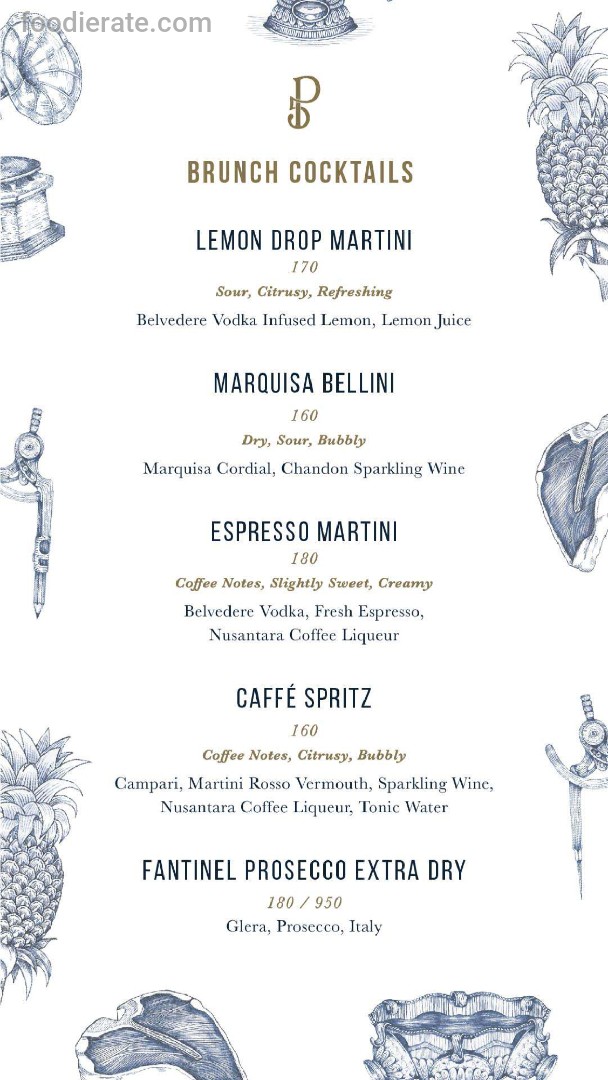 foodierate.com

BRUNCH COCKTAILS

LEMON DROP MARTINI
170
Sour, Citrusy, Refreshing
Belvedere Vodka Infused Lemon, Lemon Juice

MARQUISA BELLINI
160
Dry, Sour, Bubbly
Marquisa Cordial, Chandon Sparkling Wine

ESPRESSO MARTINI
180
Coffee Notes, Slightly Sweet, Creamy
Belvedere Vodka, Fresh Espresso, Nusantara Coffee Liqueur

CAFFÉ SPRITZ
160
Coffee Notes, Citrusy, Bubbly
Campari, Martini Rosso Vermouth, Sparkling Wine, Nusantara Coffee Liqueur, Tonic Water

FANTINEL PROSECCO EXTRA DRY
180 / 950
Glera, Prosecco, Italy